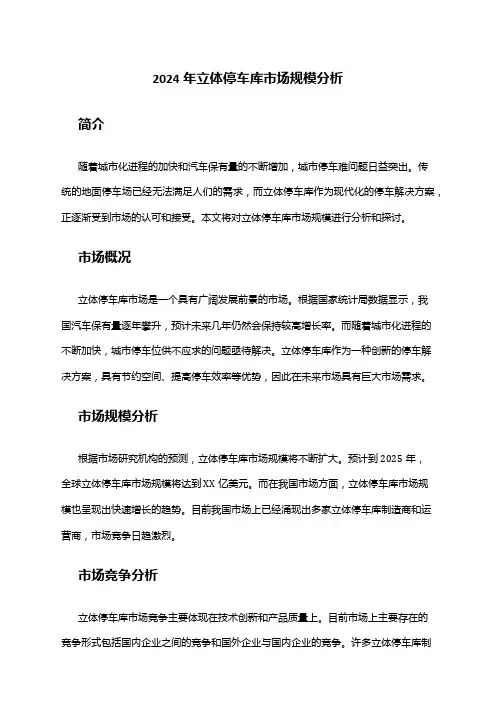 2024 年立体停车库市场规模分析

简介

随着城市化进程的加快和汽车保有量的不断增加，城市停车难问题日益突出。传统的地面停车场已经无法满足人们的需求，而立体停车库作为现代化的停车解决方案，正逐渐受到市场的认可和接受。本文将对立体停车库市场规模进行分析和探讨。

市场概况

立体停车库市场是一个具有广阔发展前景的市场。根据国家统计局数据显示，我国汽车保有量逐年攀升，预计未来几年仍然会保持较高增长率。而随着城市化进程的不断加快，城市停车位供不应求的问题亟待解决。立体停车库作为一种创新的停车解决方案，具有节约空间、提高停车效率等优势，因此在未来市场具有巨大市场需求。

市场规模分析

根据市场研究机构的预测，立体停车库市场规模将不断扩大。预计到 2025 年，全球立体停车库市场规模将达到 XX 亿美元。而在我国市场方面，立体停车库市场规模也呈现出快速增长的趋势。目前我国市场上已经涌现出多家立体停车库制造商和运营商，市场竞争日趋激烈。

市场竞争分析

立体停车库市场竞争主要体现在技术创新和产品质量上。目前市场上主要存在的竞争形式包括国内企业之间的竞争和国外企业与国内企业的竞争。许多立体停车库制